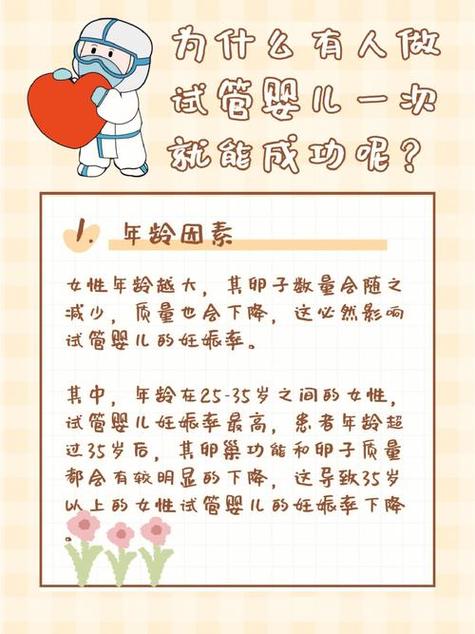 为什么有人做试管婴儿一次就能成功呢?

1. 年龄因素

女性年龄越大，其卵子数量会随之减少，质量也会下降，这必然影响试管婴儿的妊娠率。

其中，年龄在25-35岁之间的女性，试管婴儿妊娠率最高，患者年龄超过35岁后，其卵巢功能和卵子质量都会有较明显的下降，这导致35岁以上的女性试管婴儿的妊娠率下降